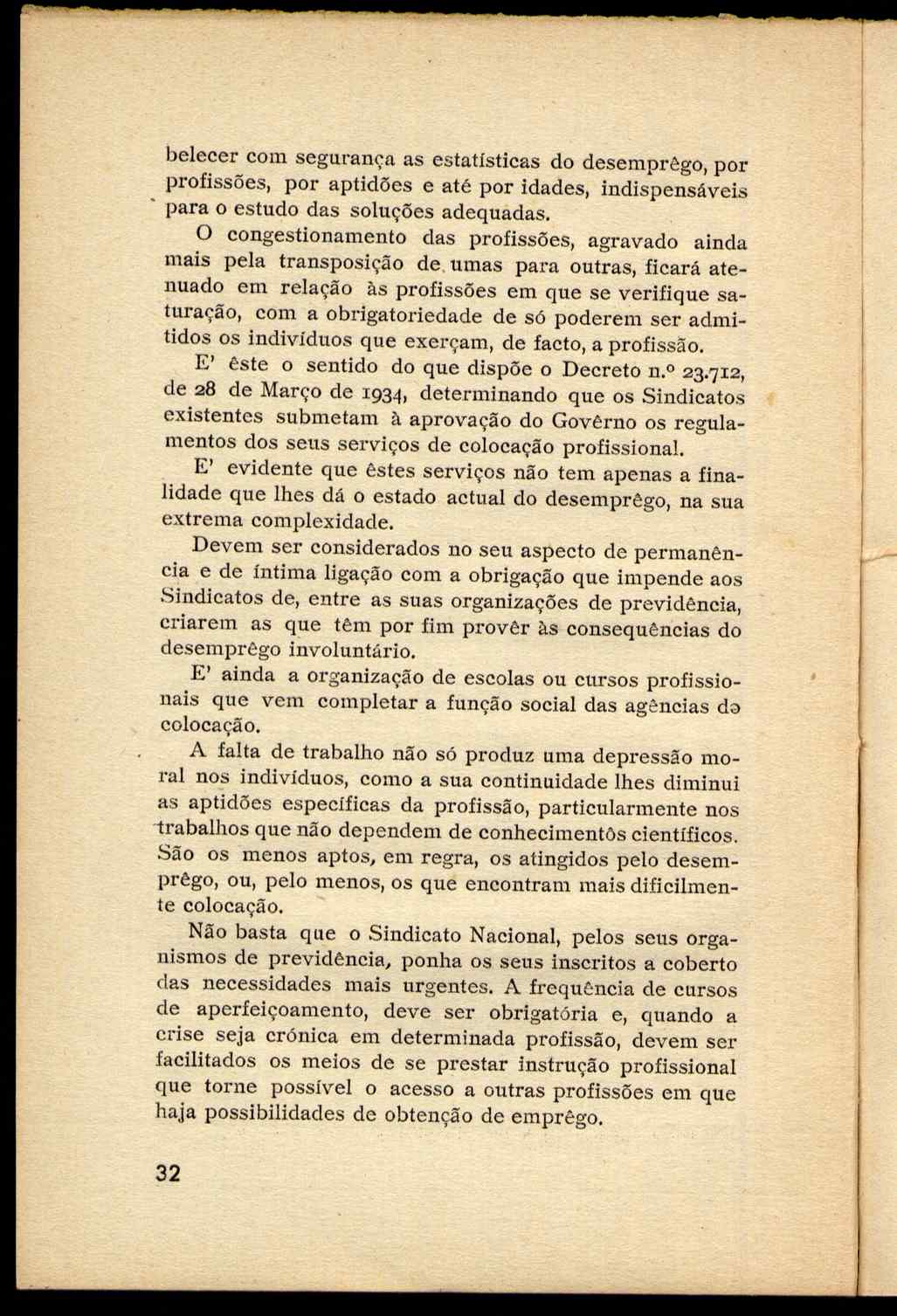 belecer com segurança as estatísticas do desemprêgo, por profissões, por aptidões e até por idades, indispensáveis para o estudo das soluções adequadas.

O congestionamento das profissões, agravado ainda mais pela transposição de umas para outras, ficará atenuado em relação às profissões em que se verifique saturação, com a obrigatoriedade de só poderem ser admitidos os indivíduos que exerçam, de facto, a profissão.

E' êste o sentido do que dispõe o Decreto n.º 23.712, de 28 de Março de 1934, determinando que os Sindicatos existentes submetam à aprovação do Govêrno os regulamentos dos seus serviços de colocação profissional.

E' evidente que êstes serviços não tem apenas a finalidade que lhes dá o estado actual do desemprêgo, na sua extrema complexidade.

Devem ser considerados no seu aspecto de permanência e de íntima ligação com a obrigação que impende aos Sindicatos de, entre as suas organizações de previdência, criarem as que têm por fim provêr às consequências do desemprêgo involuntário.

E' ainda a organização de escolas ou cursos profissionais que vem completar a função social das agências de colocação.

A falta de trabalho não só produz uma depressão moral nos indivíduos, como a sua continuidade lhes diminui as aptidões específicas da profissão, particularmente nos trabalhos que não dependem de conhecimentôs científicos. São os menos aptos, em regra, os atingidos pelo desemprêgo, ou, pelo menos, os que encontram mais dificilmente colocação.

Não basta que o Sindicato Nacional, pelos seus organismos de previdência, ponha os seus inscritos a coberto das necessidades mais urgentes. A frequência de cursos de aperfeiçoamento, deve ser obrigatória e, quando a crise seja crónica em determinada profissão, devem ser facilitados os meios de se prestar instrução profissional que torne possível o acesso a outras profissões em que haja possibilidades de obtenção de emprêgo.

32